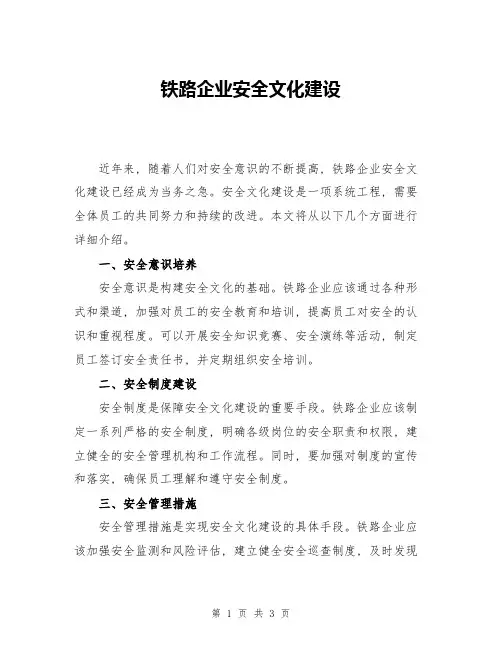 铁路企业安全文化建设

近年来，随着人们对安全意识的不断提高，铁路企业安全文化建设已经成为当务之急。安全文化建设是一项系统工程，需要全体员工的共同努力和持续的改进。本文将从以下几个方面进行详细介绍。

一、安全意识培养

安全意识是构建安全文化的基础。铁路企业应该通过各种形式和渠道，加强对员工的安全教育和培训，提高员工对安全的认识和重视程度。可以开展安全知识竞赛、安全演练等活动，制定员工签订安全责任书，并定期组织安全培训。

二、安全制度建设

安全制度是保障安全文化建设的重要手段。铁路企业应该制定一系列严格的安全制度，明确各级岗位的安全职责和权限，建立健全的安全管理机构和工作流程。同时，要加强对制度的宣传和落实，确保员工理解和遵守安全制度。

三、安全管理措施

安全管理措施是实现安全文化建设的具体手段。铁路企业应该加强安全监测和风险评估，建立健全安全巡查制度，及时发现

第 1 页 共 3 页